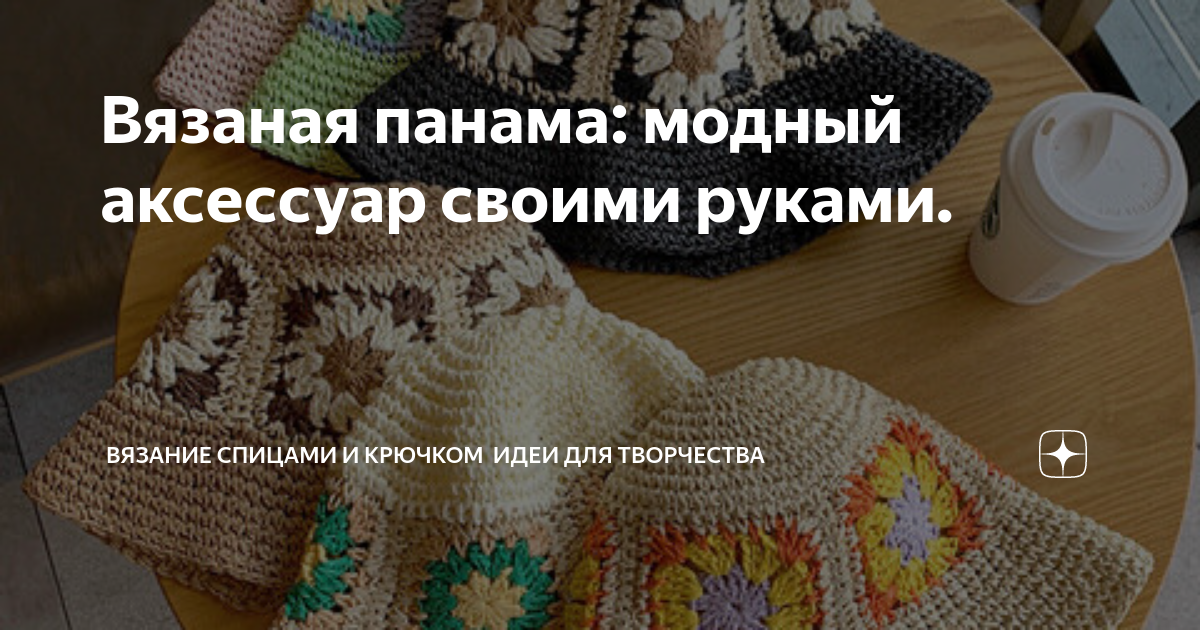 Вязаная панама: модный аксессуар своими руками.

ВЯЗАНИЕ СПИЦАМИ И КРЮЧКОМ ИДЕИ ДЛЯ ТВОРЧЕСТВА